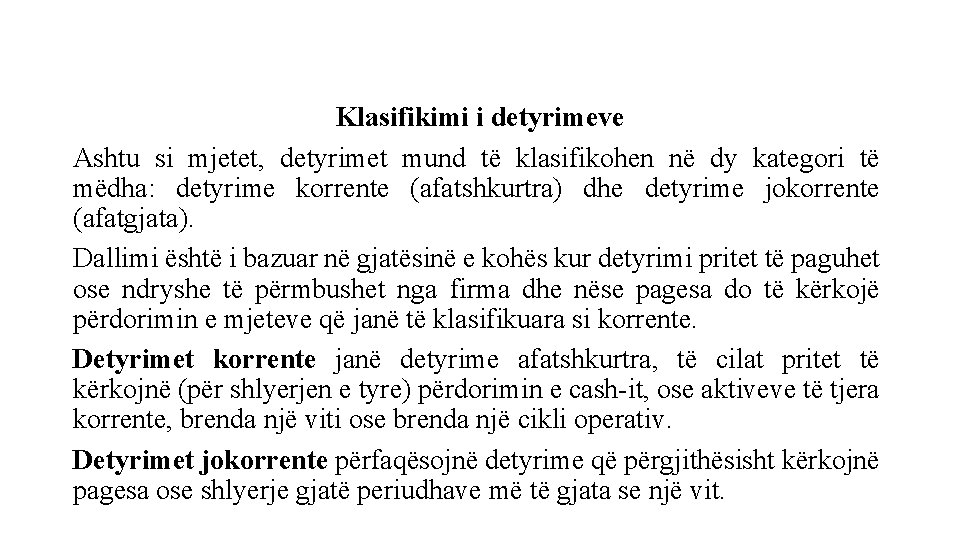 Klasifikimi i detyrimeve

Ashtu si mjetet, detyrimet mund të klasifikohen në dy kategori të mëdha: detyrime korrente (afatshkurtra) dhe detyrime jokorrente (afatgjata).

Dallimi është i bazuar në gjatësinë e kohës kur detyrimi pritet të paguhet ose ndryshe të përmbushet nga firma dhe nëse pagesa do të kërkojë përdorimin e mjeteve që janë të klasifikuara si korrente.

Detyrimet korrente janë detyrime afatshkurtra, të cilat pritet të kërkojnë (për shlyerjen e tyre) përdorimin e cash-it, ose aktiveve të tjera korrente, brenda një viti ose brenda një cikli operativ.

Detyrimet jokorrente përfaqësojnë detyrime që përgjithësisht kërkojnë pagesa ose shlyerje gjatë periudhave më të gjata se një vit.